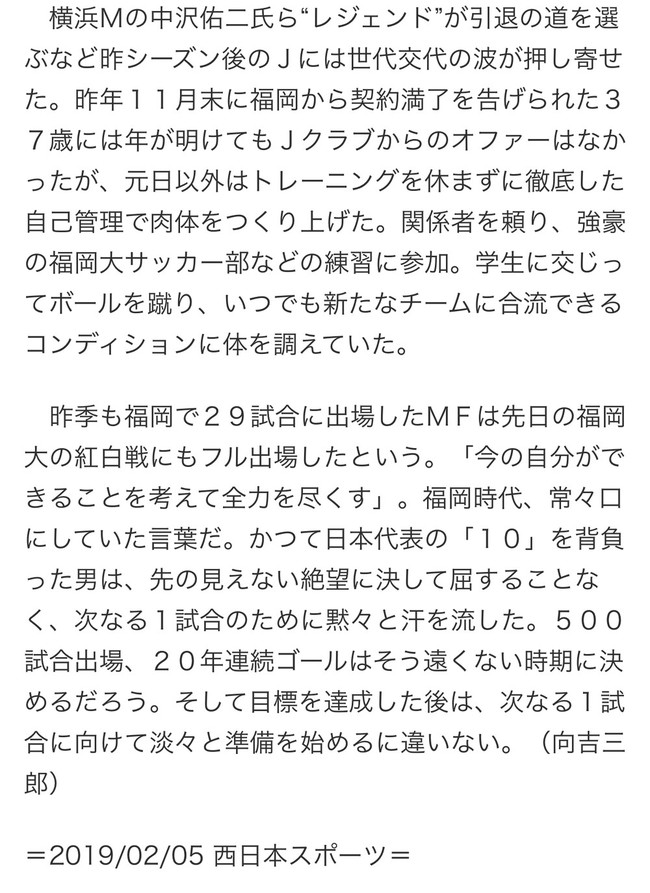 横浜Mの中沢佑二氏ら“レジェンド”が引退の道を選ぶなど昨シーズン後のＪには世代交代の波が押し寄せた。昨年１１月末に福岡から契約満了を告げられた３７歳には年が明けてもＪクラブからのオファーはなかったが、元日以外はトレーニングを休まずに徹底した自己管理で肉体をつくり上げた。関係者を頼り、強豪の福岡大サッカー部などの練習に参加。学生に交じってボールを蹴り、いつでも新たなチームに合流できるコンディションに体を調えていた。

昨季も福岡で２９試合に出場したＭＦは先日の福岡大の紅白戦にもフル出場したという。「今の自分ができることを考えて全力を尽くす」。福岡時代、常々口にしていた言葉だ。かつて日本代表の「１０」を背負った男は、先の見えない絶望に決して屈することなく、次なる１試合のために黙々と汗を流した。５００試合出場、２０年連続ゴールはそう遠くない時期に決めるだろう。そして目標を達成した後は、次なる１試合に向けて淡々と準備を始めるに違いない。（向吉三郎）

＝2019/02/05 西日本スポーツ＝